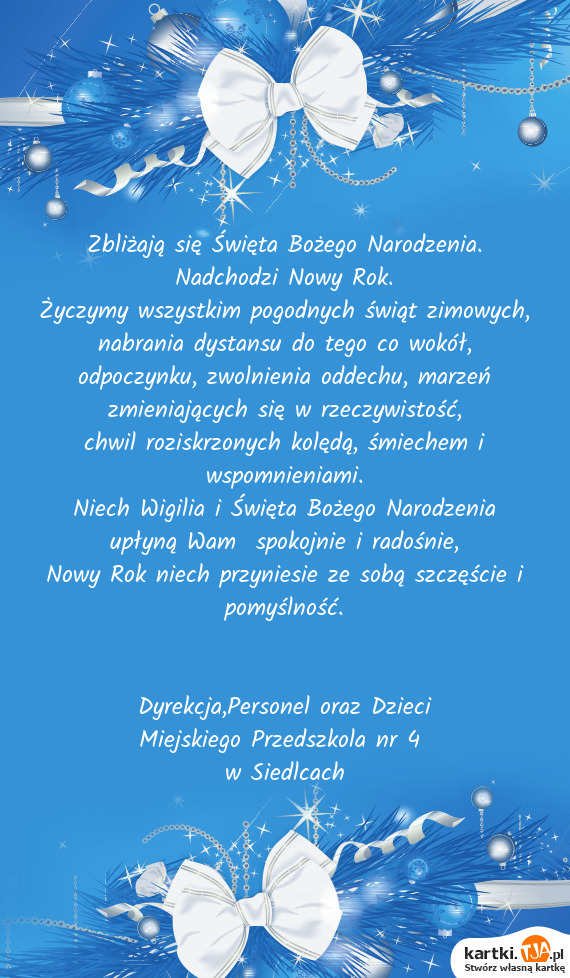 Zbliżają się Święta Bożego Narodzenia.
Nadchodzi Nowy Rok.
Życzymy wszystkim pogodnych świąt zimowych, nabrania dystansu do tego co wokół, odpoczynku, zwolnienia oddechu, marzeń zmieniających się w rzeczywistość, chwil roziskrzonych kolędą, śmiechem i wspomnieniami.
Niech Wigilia i Święta Bożego Narodzenia upłyną Wam spokojnie i radośnie,
Nowy Rok niech przyniesie ze sobą szczęście i pomyślność.

Dyrekcja,Personel oraz Dzieci
Miejskiego Przedszkola nr 4
w Siedlcach

kartki.TJA.pl
Stwórz własną kartkę